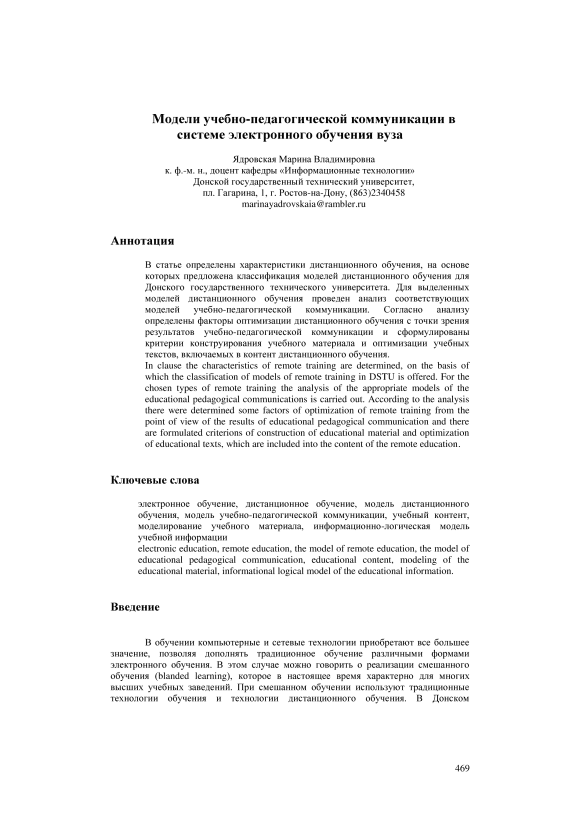 Модели учебно-педагогической коммуникации в системе электронного обучения вуза

Ядровская Марина Владимировна
к. ф.-м. н., доцент кафедры «Информационные технологии»
Донской государственный технический университет,
пл. Гагарина, 1, г. Ростов-на-Дону, (863)2340458
marinayadrovskaia@rambler.ru

Аннотация

В статье определены характеристики дистанционного обучения, на основе которых предложена классификация моделей дистанционного обучения для Донского государственного технического университета. Для выделенных моделей дистанционного обучения проведен анализ соответствующих моделей учебно-педагогической коммуникации. Согласно анализу определены факторы оптимизации дистанционного обучения с точки зрения результатов учебно-педагогической коммуникации и сформулированы критерии конструирования учебного материала и оптимизации учебных текстов, включаемых в контент дистанционного обучения.
In clause the characteristics of remote training are determined, on the basis of which the classification of models of remote training in DSTU is offered. For the chosen types of remote training the analysis of the appropriate models of the educational pedagogical communications is carried out. According to the analysis there were determined some factors of optimization of remote training from the point of view of the results of educational pedagogical communication and there are formulated criterions of construction of educational material and optimization of educational texts, which are included into the content of the remote education.

Ключевые слова

электронное обучение, дистанционное обучение, модель дистанционного обучения, модель учебно-педагогической коммуникации, учебный контент, моделирование учебного материала, информационно-логическая модель учебной информации
electronic education, remote education, the model of remote education, the model of educational pedagogical communication, educational content, modeling of the educational material, informational logical model of the educational information.

Введение

В обучении компьютерные и сетевые технологии приобретают все большее значение, позволяя дополнять традиционное обучение различными формами электронного обучения. В этом случае можно говорить о реализации смешанного обучения (blanded learning), которое в настоящее время характерно для многих высших учебных заведений. При смешанном обучении используют традиционные технологии обучения и технологии дистанционного обучения. В Донском

469